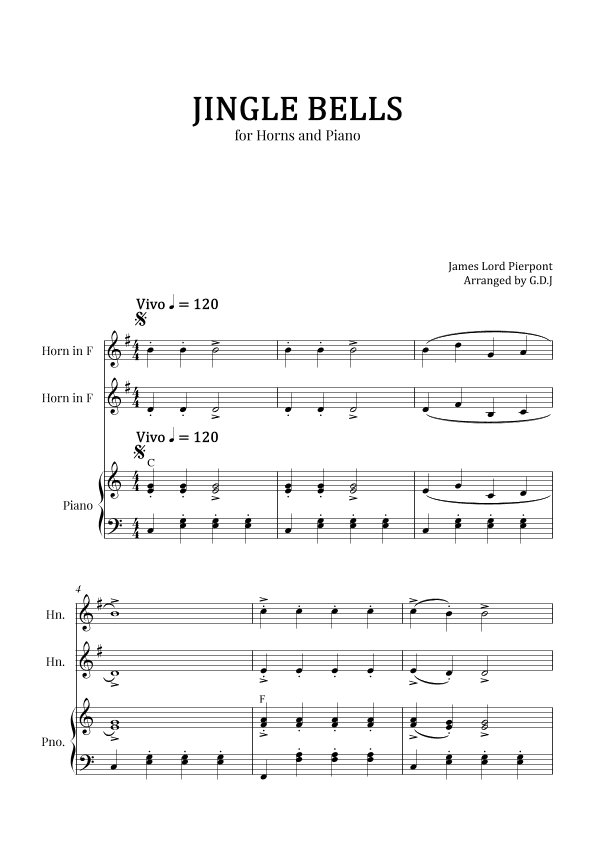 JINGLE BELLS
for Horns and Piano

James Lord Pierpont
Arranged by G.D.J

Vivo ♩ = 120

Horn in F

Horn in F

Vivo ♩ = 120

C

Piano

4

Hn.

Hn.

F

Pno.